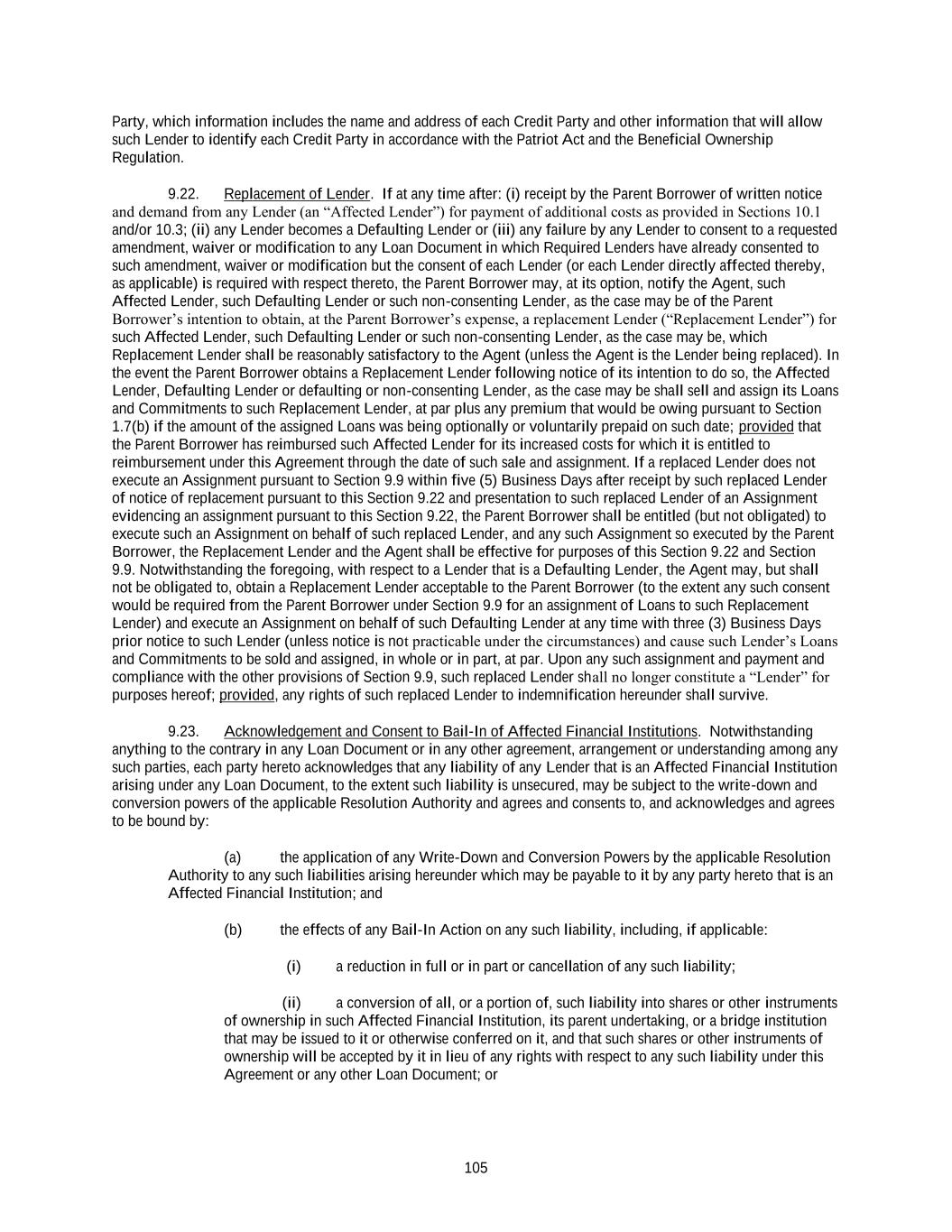 Party, which information includes the name and address of each Credit Party and other information that will allow such Lender to identify each Credit Party in accordance with the Patriot Act and the Beneficial Ownership Regulation.

9.22. Replacement of Lender. If at any time after: (i) receipt by the Parent Borrower of written notice and demand from any Lender (an “Affected Lender”) for payment of additional costs as provided in Sections 10.1 and/or 10.3; (ii) any Lender becomes a Defaulting Lender or (iii) any failure by any Lender to consent to a requested amendment, waiver or modification to any Loan Document in which Required Lenders have already consented to such amendment, waiver or modification but the consent of each Lender (or each Lender directly affected thereby, as applicable) is required with respect thereto, the Parent Borrower may, at its option, notify the Agent, such Affected Lender, such Defaulting Lender or such non-consenting Lender, as the case may be of the Parent Borrower’s intention to obtain, at the Parent Borrower’s expense, a replacement Lender (“Replacement Lender”) for such Affected Lender, such Defaulting Lender or such non-consenting Lender, as the case may be, which Replacement Lender shall be reasonably satisfactory to the Agent (unless the Agent is the Lender being replaced). In the event the Parent Borrower obtains a Replacement Lender following notice of its intention to do so, the Affected Lender, Defaulting Lender or defaulting or non-consenting Lender, as the case may be shall sell and assign its Loans and Commitments to such Replacement Lender, at par plus any premium that would be owing pursuant to Section 1.7(b) if the amount of the assigned Loans was being optionally or voluntarily prepaid on such date; provided that the Parent Borrower has reimbursed such Affected Lender for its increased costs for which it is entitled to reimbursement under this Agreement through the date of such sale and assignment. If a replaced Lender does not execute an Assignment pursuant to Section 9.9 within five (5) Business Days after receipt by such replaced Lender of notice of replacement pursuant to this Section 9.22 and presentation to such replaced Lender of an Assignment evidencing an assignment pursuant to this Section 9.22, the Parent Borrower shall be entitled (but not obligated) to execute such an Assignment on behalf of such replaced Lender, and any such Assignment so executed by the Parent Borrower, the Replacement Lender and the Agent shall be effective for purposes of this Section 9.22 and Section 9.9. Notwithstanding the foregoing, with respect to a Lender that is a Defaulting Lender, the Agent may, but shall not be obligated to, obtain a Replacement Lender acceptable to the Parent Borrower (to the extent any such consent would be required from the Parent Borrower under Section 9.9 for an assignment of Loans to such Replacement Lender) and execute an Assignment on behalf of such Defaulting Lender at any time with three (3) Business Days prior notice to such Lender (unless notice is not practicable under the circumstances) and cause such Lender’s Loans and Commitments to be sold and assigned, in whole or in part, at par. Upon any such assignment and payment and compliance with the other provisions of Section 9.9, such replaced Lender shall no longer constitute a “Lender” for purposes hereof; provided, any rights of such replaced Lender to indemnification hereunder shall survive.

9.23. Acknowledgement and Consent to Bail-In of Affected Financial Institutions. Notwithstanding anything to the contrary in any Loan Document or in any other agreement, arrangement or understanding among any such parties, each party hereto acknowledges that any liability of any Lender that is an Affected Financial Institution arising under any Loan Document, to the extent such liability is unsecured, may be subject to the write-down and conversion powers of the applicable Resolution Authority and agrees and consents to, and acknowledges and agrees to be bound by:

(a) the application of any Write-Down and Conversion Powers by the applicable Resolution Authority to any such liabilities arising hereunder which may be payable to it by any party hereto that is an Affected Financial Institution; and

(b) the effects of any Bail-In Action on any such liability, including, if applicable:

(i) a reduction in full or in part or cancellation of any such liability;

(ii) a conversion of all, or a portion of, such liability into shares or other instruments of ownership in such Affected Financial Institution, its parent undertaking, or a bridge institution that may be issued to it or otherwise conferred on it, and that such shares or other instruments of ownership will be accepted by it in lieu of any rights with respect to any such liability under this Agreement or any other Loan Document; or

105